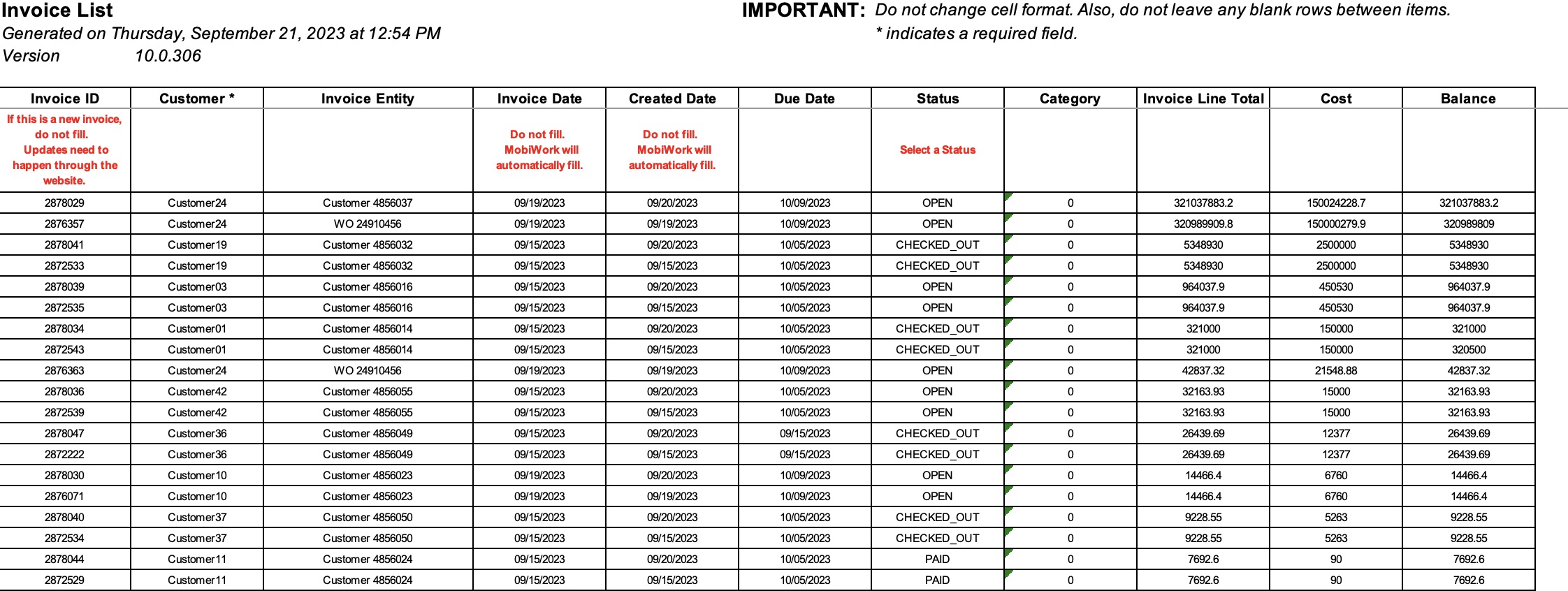 Invoice List
Generated on Thursday, September 21, 2023 at 12:54 PM
Version 10.0.306

IMPORTANT: Do not change cell format. Also, do not leave any blank rows between items.
* indicates a required field.

| Invoice ID | Customer * | Invoice Entity | Invoice Date | Created Date | Due Date | Status | Category | Invoice Line Total | Cost | Balance |
|---|---|---|---|---|---|---|---|---|---|---|
| If this is a new invoice, do not fill. Updates need to happen through the website. | | | Do not fill. MobiWork will automatically fill. | Do not fill. MobiWork will automatically fill. | | Select a Status | | | | |
| 2878029 | Customer24 | Customer 4856037 | 09/19/2023 | 09/20/2023 | 10/09/2023 | OPEN | 0 | 321037883.2 | 150024228.7 | 321037883.2 |
| 2876357 | Customer24 | WO 24910456 | 09/19/2023 | 09/19/2023 | 10/09/2023 | OPEN | 0 | 320989909.8 | 150000279.9 | 320989809 |
| 2878041 | Customer19 | Customer 4856032 | 09/15/2023 | 09/20/2023 | 10/05/2023 | CHECKED_OUT | 0 | 5348930 | 2500000 | 5348930 |
| 2872533 | Customer19 | Customer 4856032 | 09/15/2023 | 09/15/2023 | 10/05/2023 | CHECKED_OUT | 0 | 5348930 | 2500000 | 5348930 |
| 2878039 | Customer03 | Customer 4856016 | 09/15/2023 | 09/20/2023 | 10/05/2023 | OPEN | 0 | 964037.9 | 450530 | 964037.9 |
| 2872535 | Customer03 | Customer 4856016 | 09/15/2023 | 09/15/2023 | 10/05/2023 | OPEN | 0 | 964037.9 | 450530 | 964037.9 |
| 2878034 | Customer01 | Customer 4856014 | 09/15/2023 | 09/20/2023 | 10/05/2023 | CHECKED_OUT | 0 | 321000 | 150000 | 321000 |
| 2872543 | Customer01 | Customer 4856014 | 09/15/2023 | 09/15/2023 | 10/05/2023 | CHECKED_OUT | 0 | 321000 | 150000 | 320500 |
| 2876363 | Customer24 | WO 24910456 | 09/19/2023 | 09/19/2023 | 10/09/2023 | OPEN | 0 | 42837.32 | 21548.88 | 42837.32 |
| 2878036 | Customer42 | Customer 4856055 | 09/15/2023 | 09/20/2023 | 10/05/2023 | OPEN | 0 | 32163.93 | 15000 | 32163.93 |
| 2872539 | Customer42 | Customer 4856055 | 09/15/2023 | 09/15/2023 | 10/05/2023 | OPEN | 0 | 32163.93 | 15000 | 32163.93 |
| 2878047 | Customer36 | Customer 4856049 | 09/15/2023 | 09/20/2023 | 09/15/2023 | CHECKED_OUT | 0 | 26439.69 | 12377 | 26439.69 |
| 2872222 | Customer36 | Customer 4856049 | 09/15/2023 | 09/15/2023 | 09/15/2023 | CHECKED_OUT | 0 | 26439.69 | 12377 | 26439.69 |
| 2878030 | Customer10 | Customer 4856023 | 09/19/2023 | 09/20/2023 | 10/09/2023 | OPEN | 0 | 14466.4 | 6760 | 14466.4 |
| 2876071 | Customer10 | Customer 4856023 | 09/19/2023 | 09/19/2023 | 10/09/2023 | OPEN | 0 | 14466.4 | 6760 | 14466.4 |
| 2878040 | Customer37 | Customer 4856050 | 09/15/2023 | 09/20/2023 | 10/05/2023 | CHECKED_OUT | 0 | 9228.55 | 5263 | 9228.55 |
| 2872534 | Customer37 | Customer 4856050 | 09/15/2023 | 09/15/2023 | 10/05/2023 | CHECKED_OUT | 0 | 9228.55 | 5263 | 9228.55 |
| 2878044 | Customer11 | Customer 4856024 | 09/15/2023 | 09/20/2023 | 10/05/2023 | PAID | 0 | 7692.6 | 90 | 7692.6 |
| 2872529 | Customer11 | Customer 4856024 | 09/15/2023 | 09/15/2023 | 10/05/2023 | PAID | 0 | 7692.6 | 90 | 7692.6 |